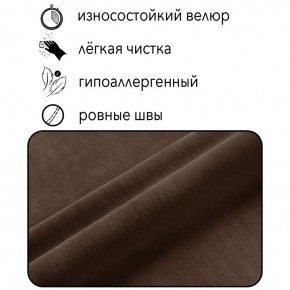 износостойкий велюр

лёгкая чистка

гипоаллергенный

ровные швы